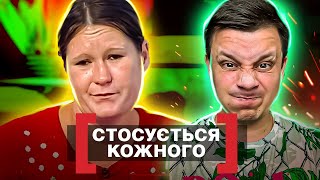 СТОСУЄТЬСЯ
КОЖНОГО